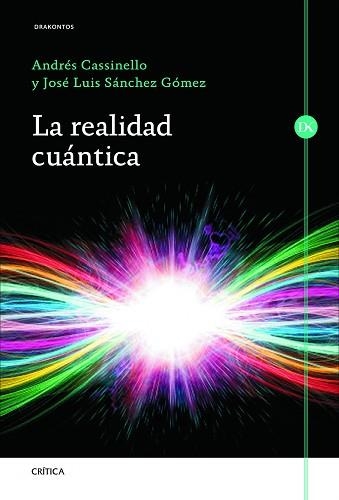 DRAKONTOS

Andrés Cassinello
y José Luis Sánchez Gómez

La realidad cuántica

DK

CRÍTICA